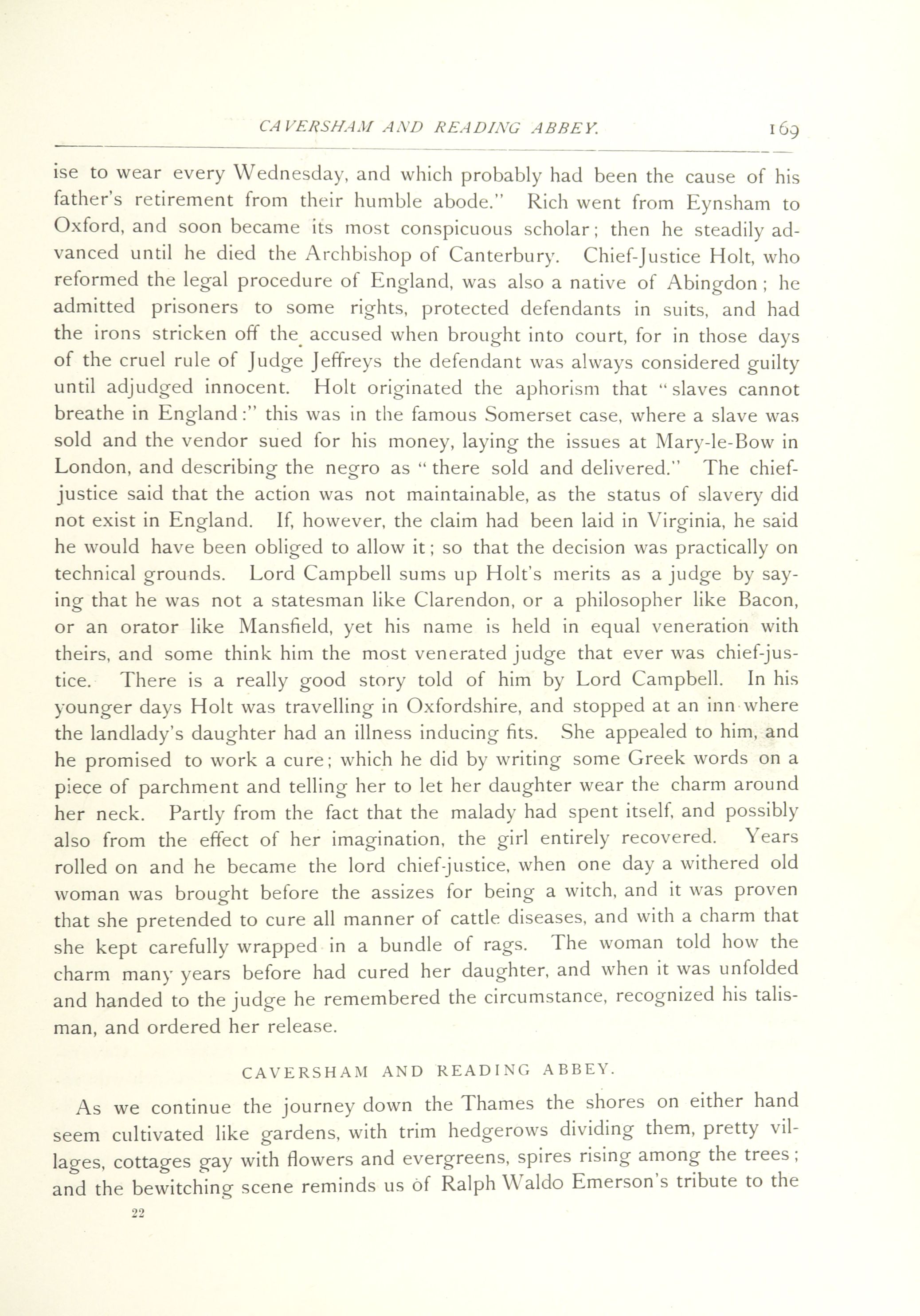 CAVERSHAM AND READING ABBEY. 169

ise to wear every Wednesday, and which probably had been the cause of his father's retirement from their humble abode." Rich went from Eynsham to Oxford, and soon became its most conspicuous scholar; then he steadily advanced until he died the Archbishop of Canterbury. Chief-Justice Holt, who reformed the legal procedure of England, was also a native of Abingdon; he admitted prisoners to some rights, protected defendants in suits, and had the irons stricken off the accused when brought into court, for in those days of the cruel rule of Judge Jeffreys the defendant was always considered guilty until adjudged innocent. Holt originated the aphorism that "slaves cannot breathe in England:" this was in the famous Somerset case, where a slave was sold and the vendor sued for his money, laying the issues at Mary-le-Bow in London, and describing the negro as "there sold and delivered." The chief-justice said that the action was not maintainable, as the status of slavery did not exist in England. If, however, the claim had been laid in Virginia, he said he would have been obliged to allow it; so that the decision was practically on technical grounds. Lord Campbell sums up Holt's merits as a judge by saying that he was not a statesman like Clarendon, or a philosopher like Bacon, or an orator like Mansfield, yet his name is held in equal veneration with theirs, and some think him the most venerated judge that ever was chief-justice. There is a really good story told of him by Lord Campbell. In his younger days Holt was travelling in Oxfordshire, and stopped at an inn where the landlady's daughter had an illness inducing fits. She appealed to him, and he promised to work a cure; which he did by writing some Greek words on a piece of parchment and telling her to let her daughter wear the charm around her neck. Partly from the fact that the malady had spent itself, and possibly also from the effect of her imagination, the girl entirely recovered. Years rolled on and he became the lord chief-justice, when one day a withered old woman was brought before the assizes for being a witch, and it was proven that she pretended to cure all manner of cattle diseases, and with a charm that she kept carefully wrapped in a bundle of rags. The woman told how the charm many years before had cured her daughter, and when it was unfolded and handed to the judge he remembered the circumstance, recognized his talisman, and ordered her release.

CAVERSHAM AND READING ABBEY.

As we continue the journey down the Thames the shores on either hand seem cultivated like gardens, with trim hedgerows dividing them, pretty villages, cottages gay with flowers and evergreens, spires rising among the trees; and the bewitching scene reminds us of Ralph Waldo Emerson's tribute to the

22